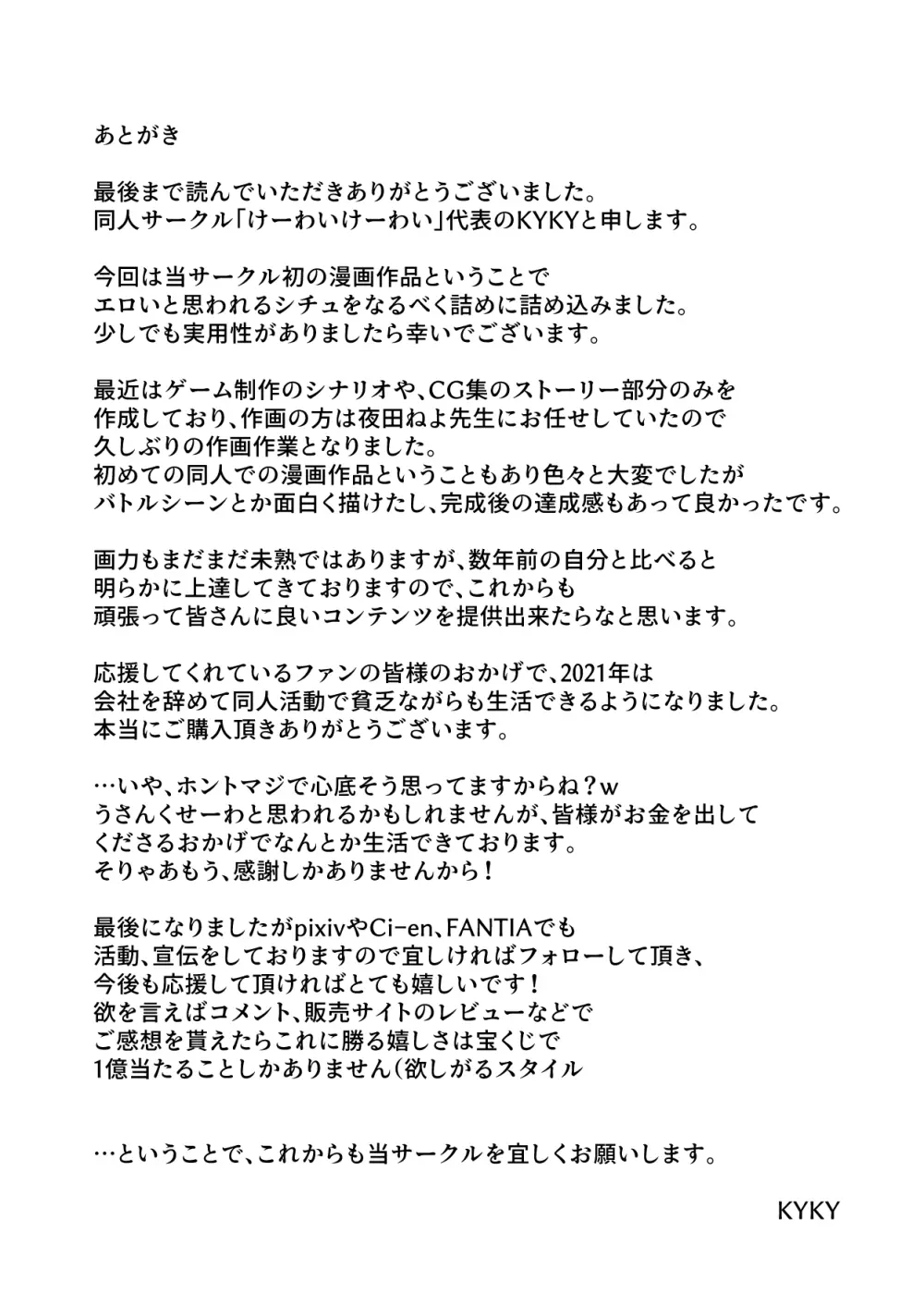 あとがき

最後まで読んでいただきありがとうございました。
同人サークル「けーわいけーわい」代表のKYKYと申します。

今回は当サークル初の漫画作品ということで
エロいと思われるシチュをなるべく詰めに詰め込みました。
少しでも実用性がありましたら幸いでございます。

最近はゲーム制作のシナリオや、CG集のストーリー部分のみを
作成しており、作画の方は夜田ねよ先生にお任せしていたので
久しぶりの作画作業となりました。
初めての同人での漫画作品ということもあり色々と大変でしたが
バトルシーンとか面白く描けたし、完成後の達成感もあって良かったです。

画力もまだまだ未熟ではありますが、数年前の自分と比べると
明らかに上達してきておりますので、これからも
頑張って皆さんに良いコンテンツを提供出来たらなと思います。

応援してくれているファンの皆様のおかげで、2021年は
会社を辞めて同人活動で貧乏ながらも生活できるようになりました。
本当にご購入頂きありがとうございます。

…いや、ホントマジで心底そう思ってますからね？w
うさんくせーわと思われるかもしれませんが、皆様がお金を出して
くださるおかげでなんとか生活できております。
そりゃあもう、感謝しかありませんから！

最後になりましたがpixivやCi-en、FANTIAでも
活動、宣伝をしておりますので宜しければフォローして頂き、
今後も応援して頂ければとても嬉しいです！
欲を言えばコメント、販売サイトのレビューなどで
ご感想を貰えたらこれに勝る嬉しさは宝くじで
1億当たることしかありません（欲しがるスタイル

…ということで、これからも当サークルを宜しくお願いします。

KYKY